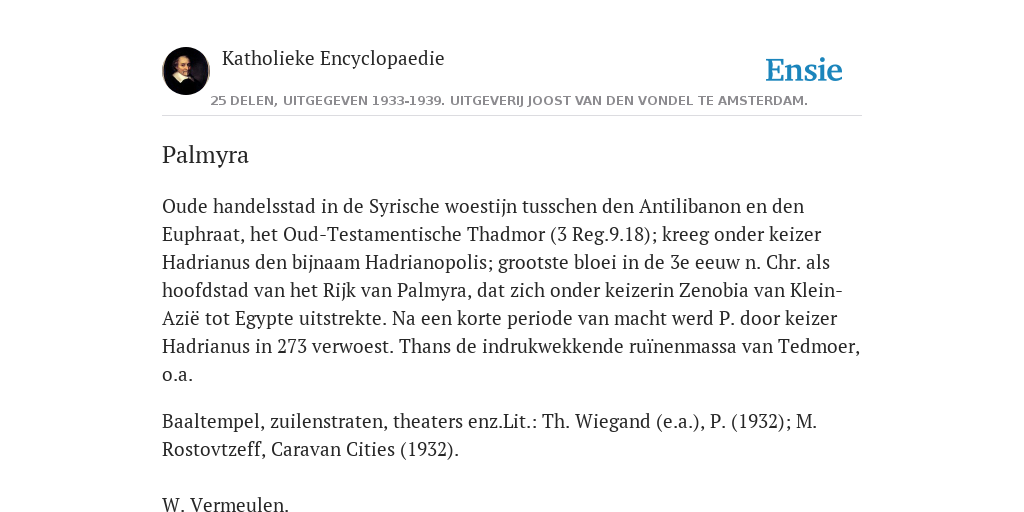 Katholieke Encyclopaedie

Ensie

25 DELEN, UITGEGEVEN 1933-1939. UITGEVERIJ JOOST VAN DEN VONDEL TE AMSTERDAM.

Palmyra

Oude handelsstad in de Syrische woestijn tusschen den Antilibanon en den Euphraat, het Oud-Testamentische Thadmor (3 Reg.9.18); kreeg onder keizer Hadrianus den bijnaam Hadrianopolis; grootste bloei in de 3e eeuw n. Chr. als hoofdstad van het Rijk van Palmyra, dat zich onder keizerin Zenobia van Klein-Azië tot Egypte uitstrekte. Na een korte periode van macht werd P. door keizer Hadrianus in 273 verwoest. Thans de indrukwekkende ruïnenmassa van Tedmoer, o.a.

Baaltempel, zuilenstraten, theaters enz.Lit.: Th. Wiegand (e.a.), P. (1932); M. Rostovtzeff, Caravan Cities (1932).

W. Vermeulen.